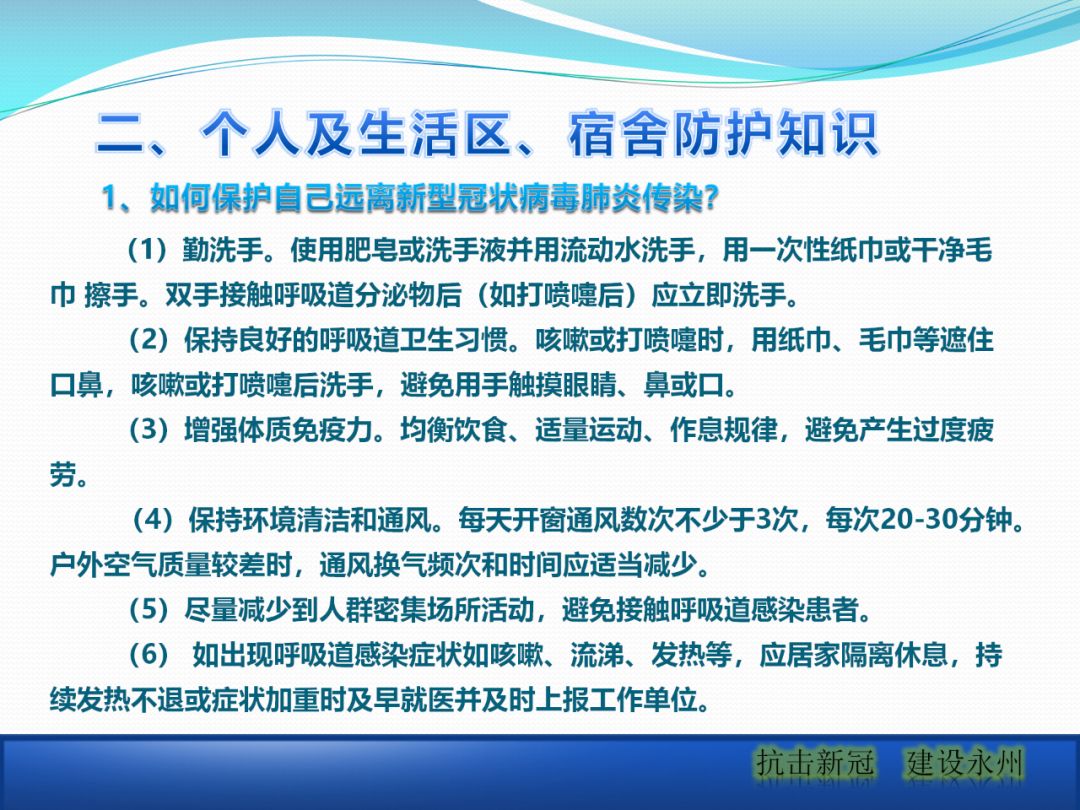 二、个人及生活区、宿舍防护知识

1、如何保护自己远离新型冠状病毒肺炎传染?

（1）勤洗手。使用肥皂或洗手液并用流动水洗手，用一次性纸巾或干净毛巾 擦手。双手接触呼吸道分泌物后（如打喷嚏后）应立即洗手。

（2）保持良好的呼吸道卫生习惯。咳嗽或打喷嚏时，用纸巾、毛巾等遮住口鼻，咳嗽或打喷嚏后洗手，避免用手触摸眼睛、鼻或口。

（3）增强体质免疫力。均衡饮食、适量运动、作息规律，避免产生过度疲劳。

（4）保持环境清洁和通风。每天开窗通风数次不少于3次，每次20-30分钟。户外空气质量较差时，通风换气频次和时间应适当减少。

（5）尽量减少到人群密集场所活动，避免接触呼吸道感染患者。

（6） 如出现呼吸道感染症状如咳嗽、流涕、发热等，应居家隔离休息，持续发热不退或症状加重时及早就医并及时上报工作单位。

抗击新冠 建设永州